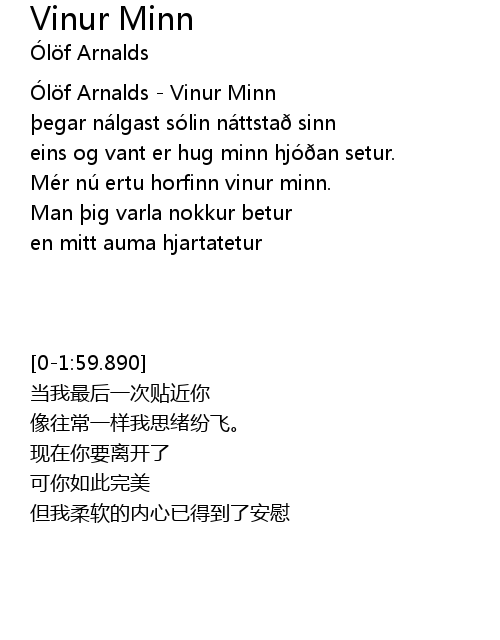 Vinur Minn
Ólöf Arnalds

Ólöf Arnalds - Vinur Minn
þegar nálgast sólin náttstað sinn
eins og vant er hug minn hjóðan setur.
Mér nú ertu horfinn vinur minn.
Man þig varla nokkur betur
en mitt auma hjartatetur

[0-1:59.890]
当我最后一次贴近你
像往常一样我思绪纷飞。
现在你要离开了
可你如此完美
但我柔软的内心已得到了安慰